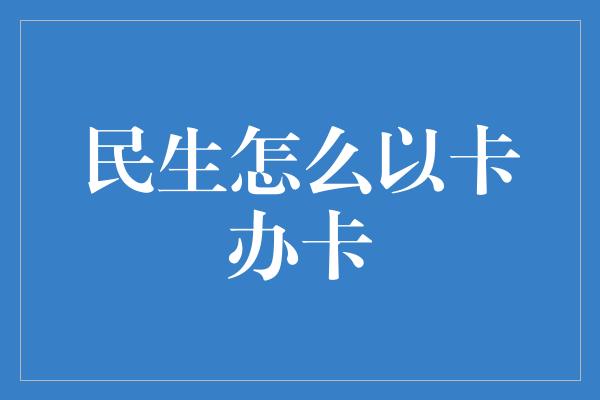 民生怎么以卡办卡